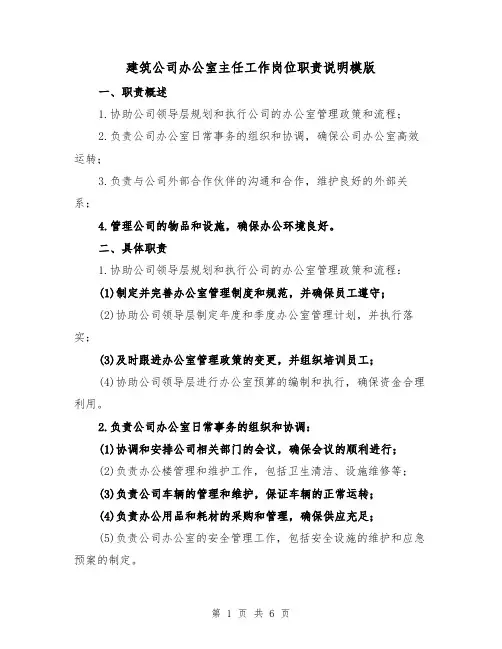 建筑公司办公室主任工作岗位职责说明模版

一、职责概述

1.协助公司领导层规划和执行公司的办公室管理政策和流程；

2.负责公司办公室日常事务的组织和协调，确保公司办公室高效运转；

3.负责与公司外部合作伙伴的沟通和合作，维护良好的外部关系；

4.管理公司的物品和设施，确保办公环境良好。

二、具体职责

1.协助公司领导层规划和执行公司的办公室管理政策和流程：

(1)制定并完善办公室管理制度和规范，并确保员工遵守；

(2)协助公司领导层制定年度和季度办公室管理计划，并执行落实；

(3)及时跟进办公室管理政策的变更，并组织培训员工；

(4)协助公司领导层进行办公室预算的编制和执行，确保资金合理利用。

2.负责公司办公室日常事务的组织和协调：

(1)协调和安排公司相关部门的会议，确保会议的顺利进行；

(2)负责办公楼管理和维护工作，包括卫生清洁、设施维修等；

(3)负责公司车辆的管理和维护，保证车辆的正常运转；

(4)负责办公用品和耗材的采购和管理，确保供应充足；

(5)负责公司办公室的安全管理工作，包括安全设施的维护和应急预案的制定。

第 1 页 共 6 页